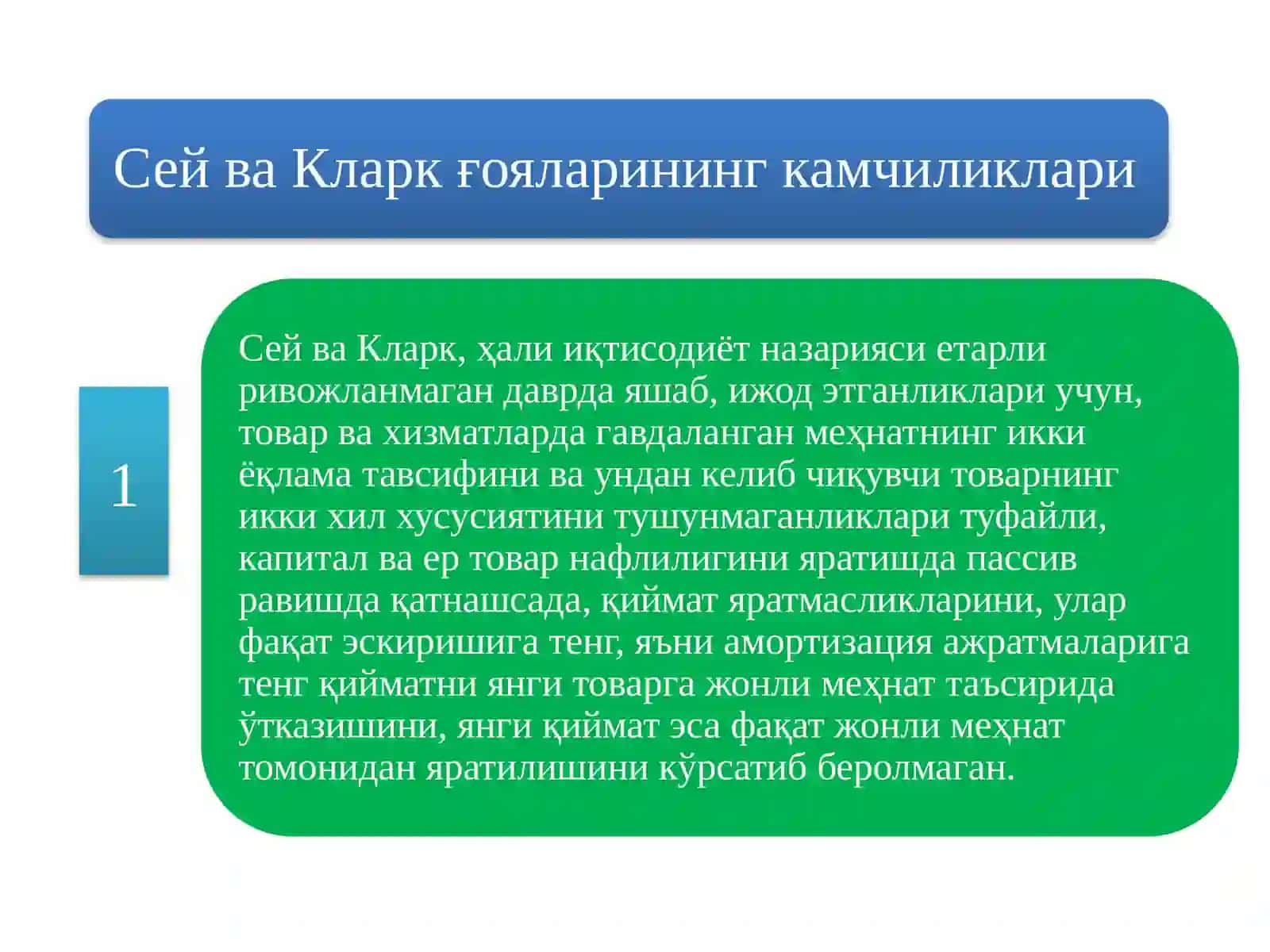 Сей ва Кларк ғояларининг камчиликлари

1

Сей ва Кларк, ҳали иқтисодиёт назарияси етарли ривожланмаган даврда яшаб, ижод этганликлари учун, товар ва хизматларда гавдаланган меҳнатнинг икки ёқлама тавсифини ва ундан келиб чиқувчи товарнинг икки хил хусусиятини тушунмаганликлари туфайли, капитал ва ер товар нафлилигини яратишда пассив равишда қатнашсада, қиймат яратмасликларини, улар фақат эскиришига тенг, яъни амортизация ажратмаларига тенг қийматни янги товарга жонли меҳнат таъсирида ўтказишини, янги қиймат эса фақат жонли меҳнат томонидан яратилишини кўрсатиб беролмаган.